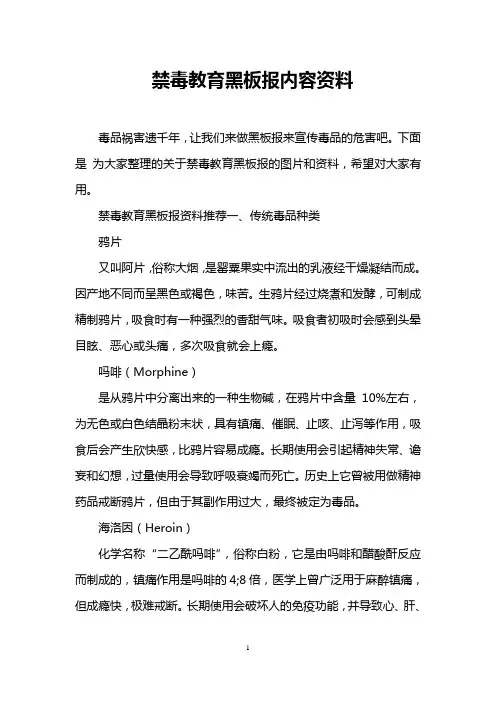 禁毒教育黑板报内容资料

毒品祸害遗千年，让我们来做黑板报来宣传毒品的危害吧。下面是 为大家整理的关于禁毒教育黑板报的图片和资料，希望对大家有用。

禁毒教育黑板报资料推荐一、传统毒品种类

鸦片

又叫阿片，俗称大烟，是罂粟果实中流出的乳液经干燥凝结而成。因产地不同而呈黑色或褐色，味苦。生鸦片经过烧煮和发酵，可制成精制鸦片，吸食时有一种强烈的香甜气味。吸食者初吸时会感到头晕目眩、恶心或头痛，多次吸食就会上瘾。

吗啡（Morphine）

是从鸦片中分离出来的一种生物碱，在鸦片中含量 10%左右，为无色或白色结晶粉末状，具有镇痛、催眠、止咳、止泻等作用，吸食后会产生欣快感，比鸦片容易成瘾。长期使用会引起精神失常、谵妄和幻想，过量使用会导致呼吸衰竭而死亡。历史上它曾被用做精神药品戒断鸦片，但由于其副作用过大，最终被定为毒品。

海洛因（Heroin）

化学名称“二乙酰吗啡”，俗称白粉，它是由吗啡和醋酸酐反应而制成的，镇痛作用是吗啡的 4;8 倍，医学上曾广泛用于麻醉镇痛，但成瘾快，极难戒断。长期使用会破坏人的免疫功能，并导致心、肝、

1